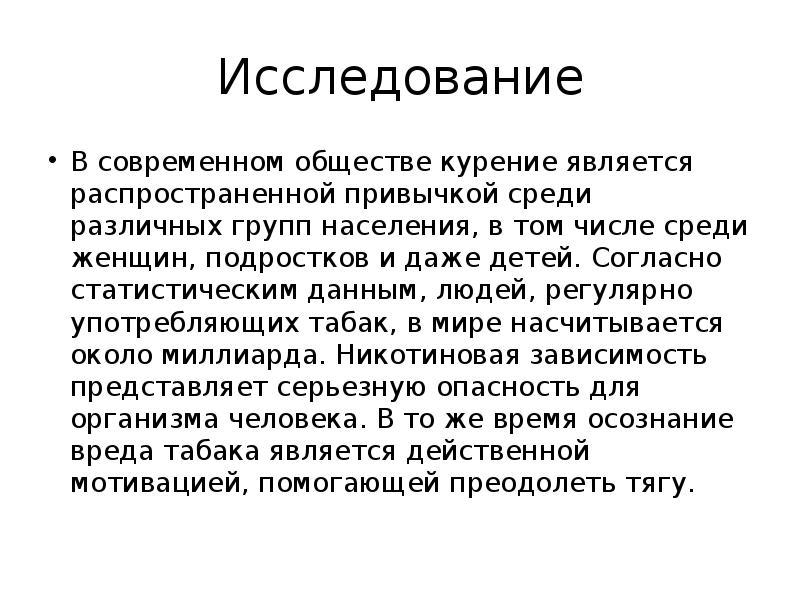 Исследование

• В современном обществе курение является распространенной привычкой среди различных групп населения, в том числе среди женщин, подростков и даже детей. Согласно статистическим данным, людей, регулярно употребляющих табак, в мире насчитывается около миллиарда. Никотиновая зависимость представляет серьезную опасность для организма человека. В то же время осознание вреда табака является действенной мотивацией, помогающей преодолеть тягу.